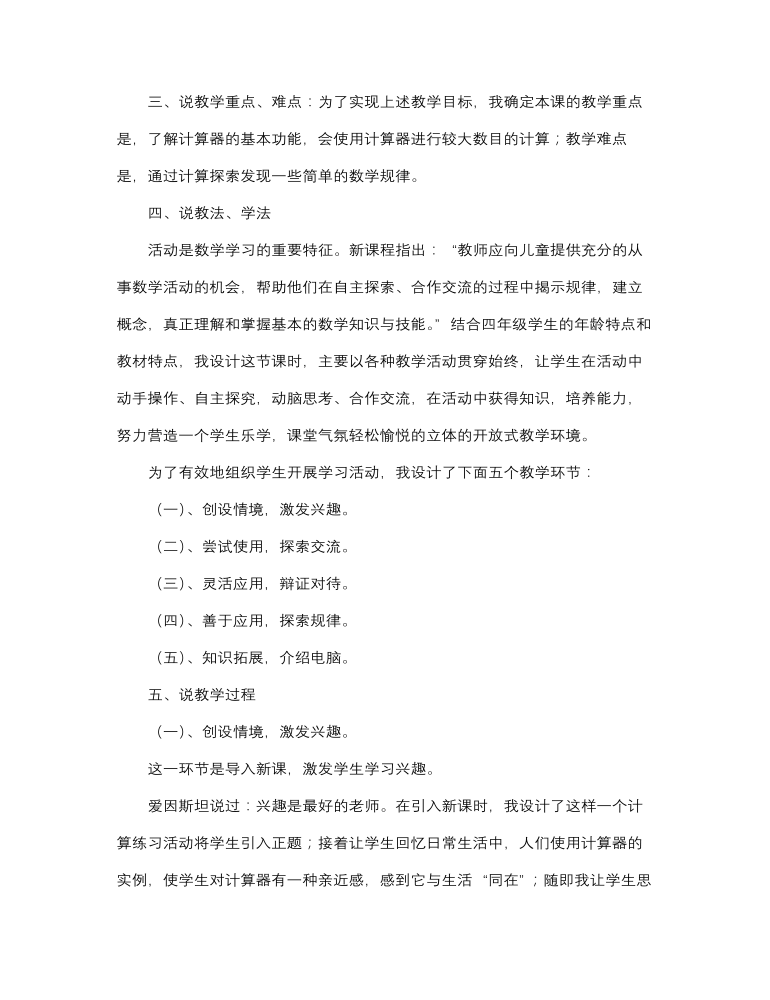 三、说教学重点、难点：为了实现上述教学目标，我确定本课的教学重点是，了解计算器的基本功能，会使用计算器进行较大数目的计算；教学难点是，通过计算探索发现一些简单的数学规律。

四、说教法、学法

活动是数学学习的重要特征。新课程指出：“教师应向儿童提供充分的从事数学活动的机会，帮助他们在自主探索、合作交流的过程中揭示规律，建立概念，真正理解和掌握基本的数学知识与技能。”结合四年级学生的年龄特点和教材特点，我设计这节课时，主要以各种教学活动贯穿始终，让学生在活动中动手操作、自主探究，动脑思考、合作交流，在活动中获得知识，培养能力，努力营造一个学生乐学，课堂气氛轻松愉悦的立体的开放式教学环境。

为了有效地组织学生开展学习活动，我设计了下面五个教学环节：

（一）、创设情境，激发兴趣。

（二）、尝试使用，探索交流。

（三）、灵活应用，辩证对待。

（四）、善于应用，探索规律。

（五）、知识拓展，介绍电脑。

五、说教学过程

（一）、创设情境，激发兴趣。

这一环节是导入新课，激发学生学习兴趣。

爱因斯坦说过：兴趣是最好的老师。在引入新课时，我设计了这样一个计算练习活动将学生引入正题；接着让学生回忆日常生活中，人们使用计算器的实例，使学生对计算器有一种亲近感，感到它与生活“同在”；随即我让学生思